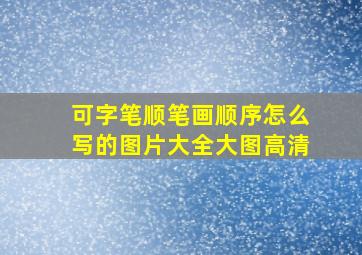 可字笔顺笔画顺序怎么写的图片大全大图高清